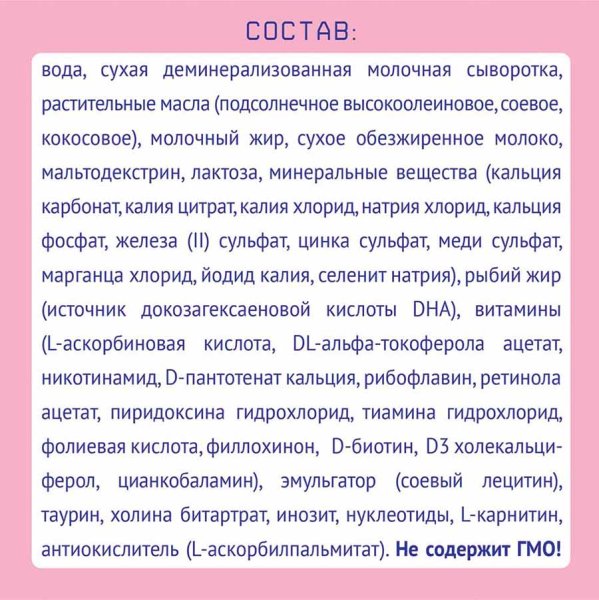 СОСТАВ:

вода, сухая деминерализованная молочная сыворотка, растительные масла (подсолнечное высокоолеиновое, соевое, кокосовое), молочный жир, сухое обезжиренное молоко, мальтодекстрин, лактоза, минеральные вещества (кальция карбонат, калия цитрат, калия хлорид, натрия хлорид, кальция фосфат, железа (II) сульфат, цинка сульфат, меди сульфат, марганца хлорид, йодид калия, селенит натрия), рыбий жир (источник докозагексаеновой кислоты DHA), витамины (L-аскорбиновая кислота, DL-альфа-токоферола ацетат, никотинамид, D-пантотенат кальция, рибофлавин, ретинола ацетат, пиридоксина гидрохлорид, тиамина гидрохлорид, фолиевая кислота, филлохинон, D-биотин, D3 холекальциферол, цианкобаламин), эмульгатор (соевый лецитин), таурин, холина битартрат, инозит, нуклеотиды, L-карнитин, антиокислитель (L-аскорбилпальмитат). Не содержит ГМО!